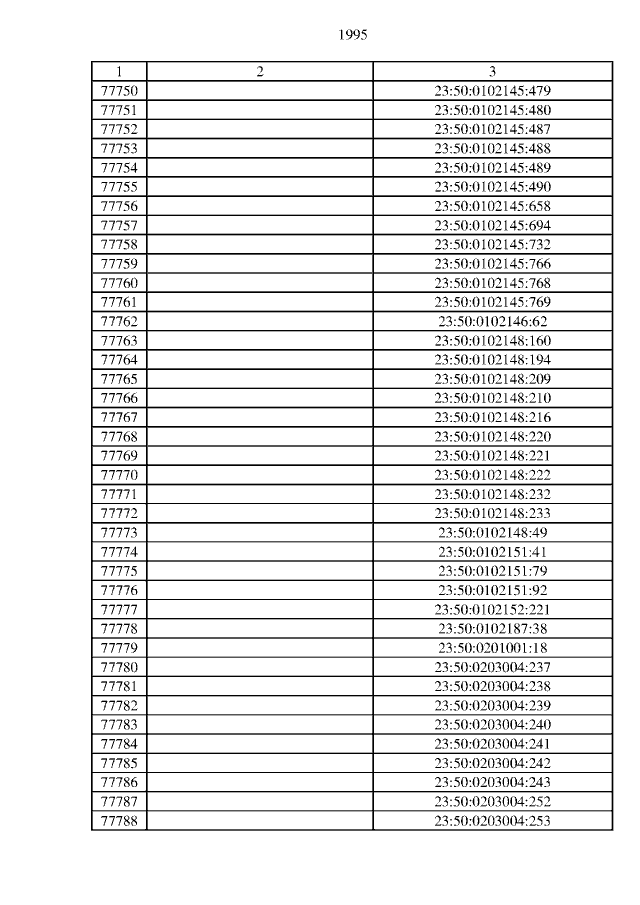 1995

| 1 | 2 | 3 |
|---|---|---|
| 77750 | | 23:50:0102145:479 |
| 77751 | | 23:50:0102145:480 |
| 77752 | | 23:50:0102145:487 |
| 77753 | | 23:50:0102145:488 |
| 77754 | | 23:50:0102145:489 |
| 77755 | | 23:50:0102145:490 |
| 77756 | | 23:50:0102145:658 |
| 77757 | | 23:50:0102145:694 |
| 77758 | | 23:50:0102145:732 |
| 77759 | | 23:50:0102145:766 |
| 77760 | | 23:50:0102145:768 |
| 77761 | | 23:50:0102145:769 |
| 77762 | | 23:50:0102146:62 |
| 77763 | | 23:50:0102148:160 |
| 77764 | | 23:50:0102148:194 |
| 77765 | | 23:50:0102148:209 |
| 77766 | | 23:50:0102148:210 |
| 77767 | | 23:50:0102148:216 |
| 77768 | | 23:50:0102148:220 |
| 77769 | | 23:50:0102148:221 |
| 77770 | | 23:50:0102148:222 |
| 77771 | | 23:50:0102148:232 |
| 77772 | | 23:50:0102148:233 |
| 77773 | | 23:50:0102148:49 |
| 77774 | | 23:50:0102151:41 |
| 77775 | | 23:50:0102151:79 |
| 77776 | | 23:50:0102151:92 |
| 77777 | | 23:50:0102152:221 |
| 77778 | | 23:50:0102187:38 |
| 77779 | | 23:50:0201001:18 |
| 77780 | | 23:50:0203004:237 |
| 77781 | | 23:50:0203004:238 |
| 77782 | | 23:50:0203004:239 |
| 77783 | | 23:50:0203004:240 |
| 77784 | | 23:50:0203004:241 |
| 77785 | | 23:50:0203004:242 |
| 77786 | | 23:50:0203004:243 |
| 77787 | | 23:50:0203004:252 |
| 77788 | | 23:50:0203004:253 |